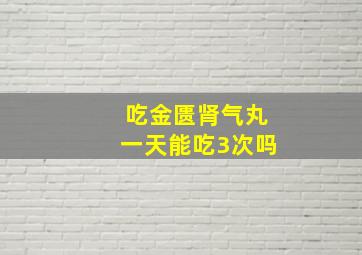 吃金匮肾气丸
一天能吃3次吗